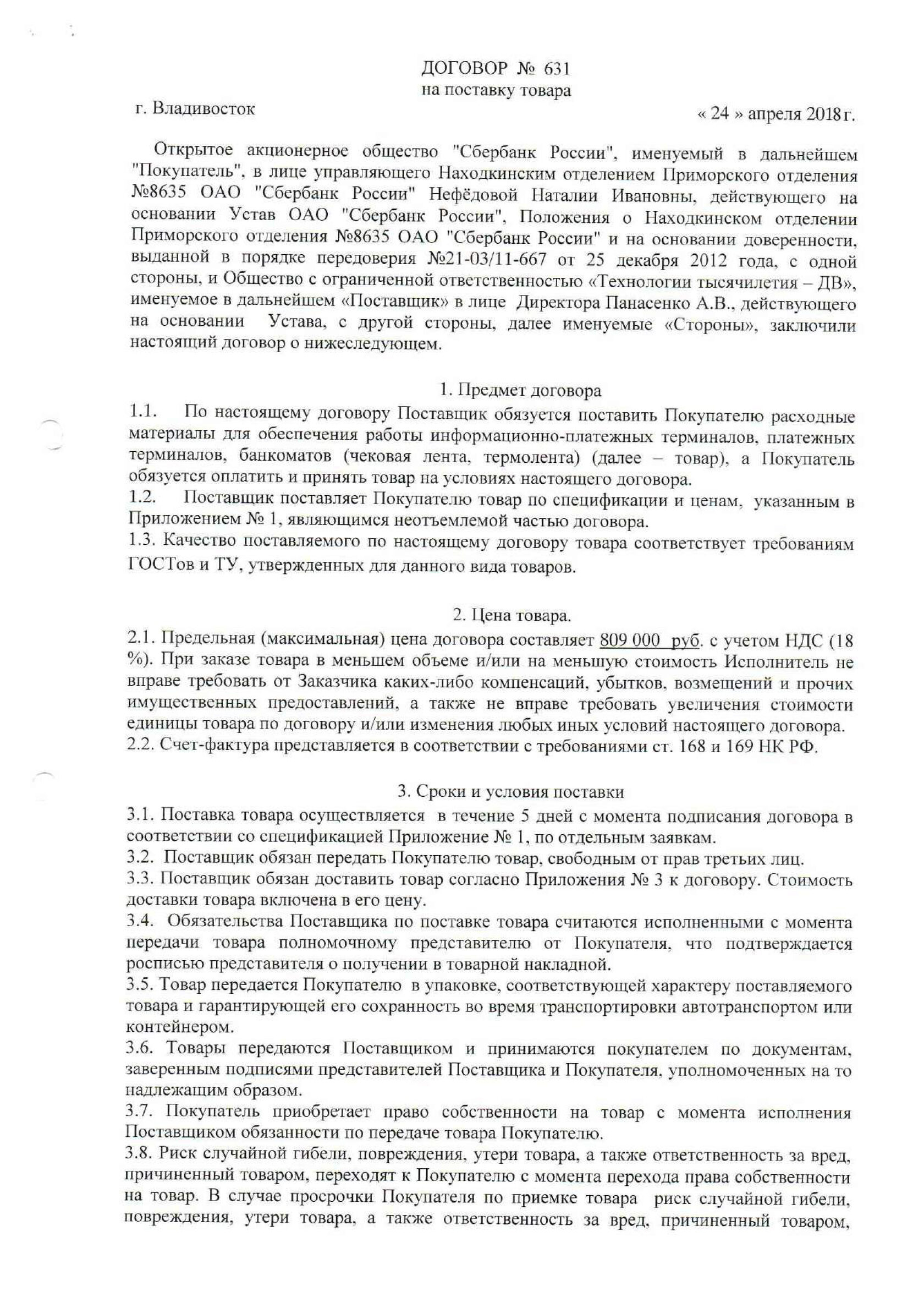 ДОГОВОР № 631
на поставку товара

г. Владивосток « 24 » апреля 2018 г.

Открытое акционерное общество "Сбербанк России", именуемый в дальнейшем "Покупатель", в лице управляющего Находкинским отделением Приморского отделения №8635 ОАО "Сбербанк России" Нефёдовой Наталии Ивановны, действующего на основании Устав ОАО "Сбербанк России", Положения о Находкинском отделении Приморского отделения №8635 ОАО "Сбербанк России" и на основании доверенности, выданной в порядке передоверия №21-03/11-667 от 25 декабря 2012 года, с одной стороны, и Общество с ограниченной ответственностью «Технологии тысячилетия – ДВ», именуемое в дальнейшем «Поставщик» в лице Директора Панасенко А.В., действующего на основании Устава, с другой стороны, далее именуемые «Стороны», заключили настоящий договор о нижеследующем.

1. Предмет договора
1.1. По настоящему договору Поставщик обязуется поставить Покупателю расходные материалы для обеспечения работы информационно-платежных терминалов, платежных терминалов, банкоматов (чековая лента, термолента) (далее – товар), а Покупатель обязуется оплатить и принять товар на условиях настоящего договора.
1.2. Поставщик поставляет Покупателю товар по спецификации и ценам, указанным в Приложением № 1, являющимся неотъемлемой частью договора.
1.3. Качество поставляемого по настоящему договору товара соответствует требованиям ГОСТов и ТУ, утвержденных для данного вида товаров.

2. Цена товара.
2.1. Предельная (максимальная) цена договора составляет 809 000 руб. с учетом НДС (18 %). При заказе товара в меньшем объеме и/или на меньшую стоимость Исполнитель не вправе требовать от Заказчика каких-либо компенсаций, убытков, возмещений и прочих имущественных предоставлений, а также не вправе требовать увеличения стоимости единицы товара по договору и/или изменения любых иных условий настоящего договора.
2.2. Счет-фактура представляется в соответствии с требованиями ст. 168 и 169 НК РФ.

3. Сроки и условия поставки
3.1. Поставка товара осуществляется в течение 5 дней с момента подписания договора в соответствии со спецификацией Приложение № 1, по отдельным заявкам.
3.2. Поставщик обязан передать Покупателю товар, свободным от прав третьих лиц.
3.3. Поставщик обязан доставить товар согласно Приложения № 3 к договору. Стоимость доставки товара включена в его цену.
3.4. Обязательства Поставщика по поставке товара считаются исполненными с момента передачи товара полномочному представителю от Покупателя, что подтверждается росписью представителя о получении в товарной накладной.
3.5. Товар передается Покупателю в упаковке, соответствующей характеру поставляемого товара и гарантирующей его сохранность во время транспортировки автотранспортом или контейнером.
3.6. Товары передаются Поставщиком и принимаются покупателем по документам, заверенным подписями представителей Поставщика и Покупателя, уполномоченных на то надлежащим образом.
3.7. Покупатель приобретает право собственности на товар с момента исполнения Поставщиком обязанности по передаче товара Покупателю.
3.8. Риск случайной гибели, повреждения, утери товара, а также ответственность за вред, причиненный товаром, переходят к Покупателю с момента перехода права собственности на товар. В случае просрочки Покупателя по приемке товара риск случайной гибели, повреждения, утери товара, а также ответственность за вред, причиненный товаром,